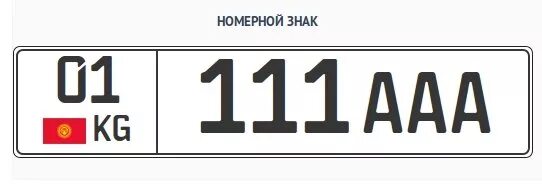 НОМЕРНОЙ ЗНАК

01
KG

111 AAA